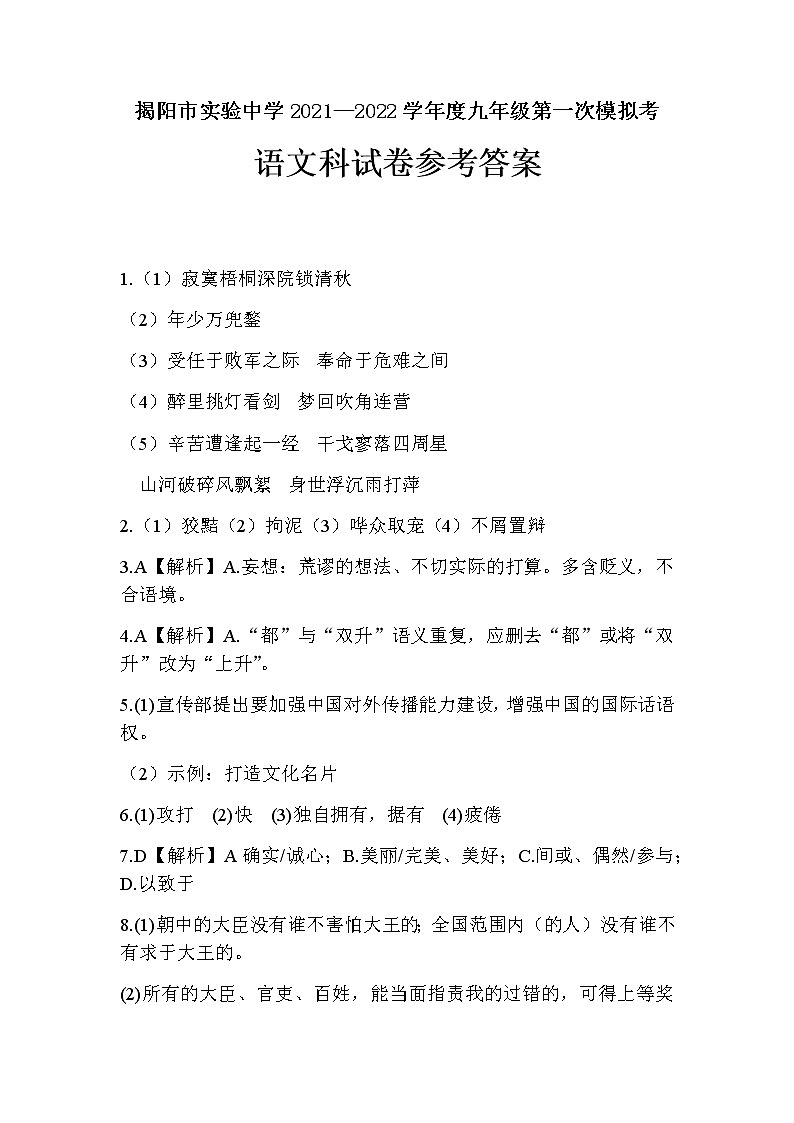 揭阳市实验中学 2021—2022 学年度九年级第一次模拟考

语文科试卷参考答案

1.（1）寂寞梧桐深院锁清秋

（2）年少万兜鍪

（3）受任于败军之际　奉命于危难之间

（4）醉里挑灯看剑　梦回吹角连营

（5）辛苦遭逢起一经　干戈寥落四周星

山河破碎风飘絮　身世浮沉雨打萍

2.（1）狡黠（2）拘泥（3）哗众取宠（4）不屑置辩

3.A【解析】A.妄想：荒谬的想法、不切实际的打算。多含贬义，不合语境。

4.A【解析】A.“都”与“双升”语义重复，应删去“都”或将“双升”改为“上升”。

5.(1)宣传部提出要加强中国对外传播能力建设，增强中国的国际话语权。

（2）示例：打造文化名片

6.(1)攻打　(2)快　(3)独自拥有，据有　(4)疲倦

7.D【解析】A 确实/诚心；B.美丽/完美、美好；C.间或、偶然/参与；D.以致于

8.(1)朝中的大臣没有谁不害怕大王的；全国范围内（的人）没有谁不有求于大王的。

(2)所有的大臣、官吏、百姓，能当面指责我的过错的，可得上等奖